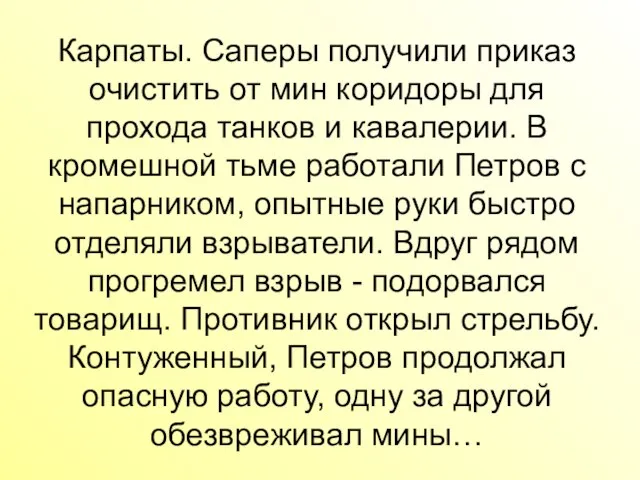 Карпаты. Саперы получили приказ очистить от мин коридоры для прохода танков и кавалерии. В кромешной тьме работали Петров с напарником, опытные руки быстро отделяли взрыватели. Вдруг рядом прогремел взрыв - подорвался товарищ. Противник открыл стрельбу. Контуженный, Петров продолжал опасную работу, одну за другой обезвреживал мины…